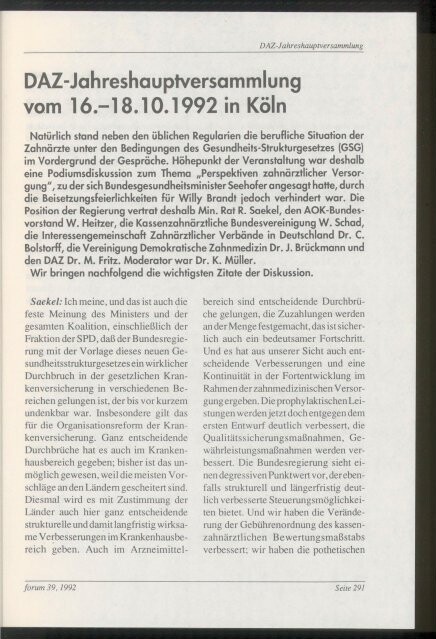 DAZ-Jahreshauptversammlung

DAZ-Jahreshauptversammlung vom 16.–18.10.1992 in Köln

Natürlich stand neben den üblichen Regularien die berufliche Situation der Zahnärzte unter den Bedingungen des Gesundheits-Strukturgesetzes (GSG) im Vordergrund der Gespräche. Höhepunkt der Veranstaltung war deshalb eine Podiumsdiskussion zum Thema „Perspektiven zahnärztlicher Versorgung", zu der sich Bundesgesundheitsminister Seehofer angesagt hatte, durch die Beisetzungsfeierlichkeiten für Willy Brandt jedoch verhindert war. Die Position der Regierung vertrat deshalb Min. Rat R. Saekel, den AOK-Bundesvorstand W. Heitzer, die Kassenzahnärztliche Bundesvereinigung W. Schad, die Interessengemeinschaft Zahnärztlicher Verbände in Deutschland Dr. C. Bolstorff, die Vereinigung Demokratische Zahnmedizin Dr. J. Brückmann und den DAZ Dr. M. Fritz. Moderator war Dr. K. Müller.
Wir bringen nachfolgend die wichtigsten Zitate der Diskussion.

Saekel: Ich meine, und das ist auch die feste Meinung des Ministers und der gesamten Koalition, einschließlich der Fraktion der SPD, daß der Bundesregierung mit der Vorlage dieses neuen Gesundheitsstrukturgesetzes ein wirklicher Durchbruch in der gesetzlichen Krankenversicherung in verschiedenen Bereichen gelungen ist, der bis vor kurzem undenkbar war. Insbesondere gilt das für die Organisationsreform der Krankenversicherung. Ganz entscheidende Durchbrüche hat es auch im Krankenhausbereich gegeben; bisher ist das unmöglich gewesen, weil die meisten Vorschläge an den Ländern gescheitert sind. Diesmal wird es mit Zustimmung der Länder auch hier ganz entscheidende strukturelle und damit langfristig wirksame Verbesserungen im Krankenhausbereich geben. Auch im Arzneimittelbereich sind entscheidende Durchbrüche gelungen, die Zuzahlungen werden an der Menge festgemacht, das ist sicherlich auch ein bedeutsamer Fortschritt. Und es hat aus unserer Sicht auch entscheidende Verbesserungen und eine Kontinuität in der Fortentwicklung im Rahmen der zahnmedizinischen Versorgung ergeben. Die prophylaktischen Leistungen werden jetzt doch entgegen dem ersten Entwurf deutlich verbessert, die Qualitätssicherungsmaßnahmen, Gewährleistungsmaßnahmen werden verbessert. Die Bundesregierung sieht einen degressiven Punktwert vor, der ebenfalls strukturell und längerfristig deutlich verbesserte Steuerungsmöglichkeiten bietet. Und wir haben die Veränderung der Gebührenordnung des kassenzahnärztlichen Bewertungsmaßstabs verbessert; wir haben die pothetischen

forum 39, 1992

Seite 291